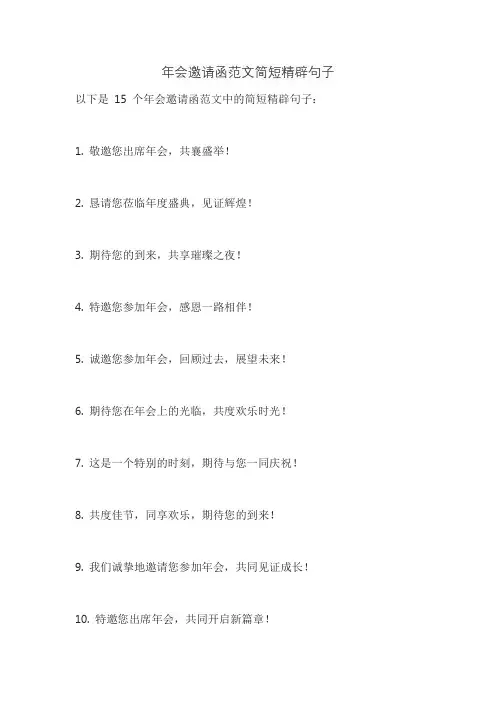 年会邀请函范文简短精辟句子

以下是 15 个年会邀请函范文中的简短精辟句子：

1. 敬邀您出席年会，共襄盛举！

2. 恳请您莅临年度盛典，见证辉煌！

3. 期待您的到来，共享璀璨之夜！

4. 特邀您参加年会，感恩一路相伴！

5. 诚邀您参加年会，回顾过去，展望未来！

6. 期待您在年会上的光临，共度欢乐时光！

7. 这是一个特别的时刻，期待与您一同庆祝！

8. 共度佳节，同享欢乐，期待您的到来！

9. 我们诚挚地邀请您参加年会，共同见证成长！

10. 特邀您出席年会，共同开启新篇章！